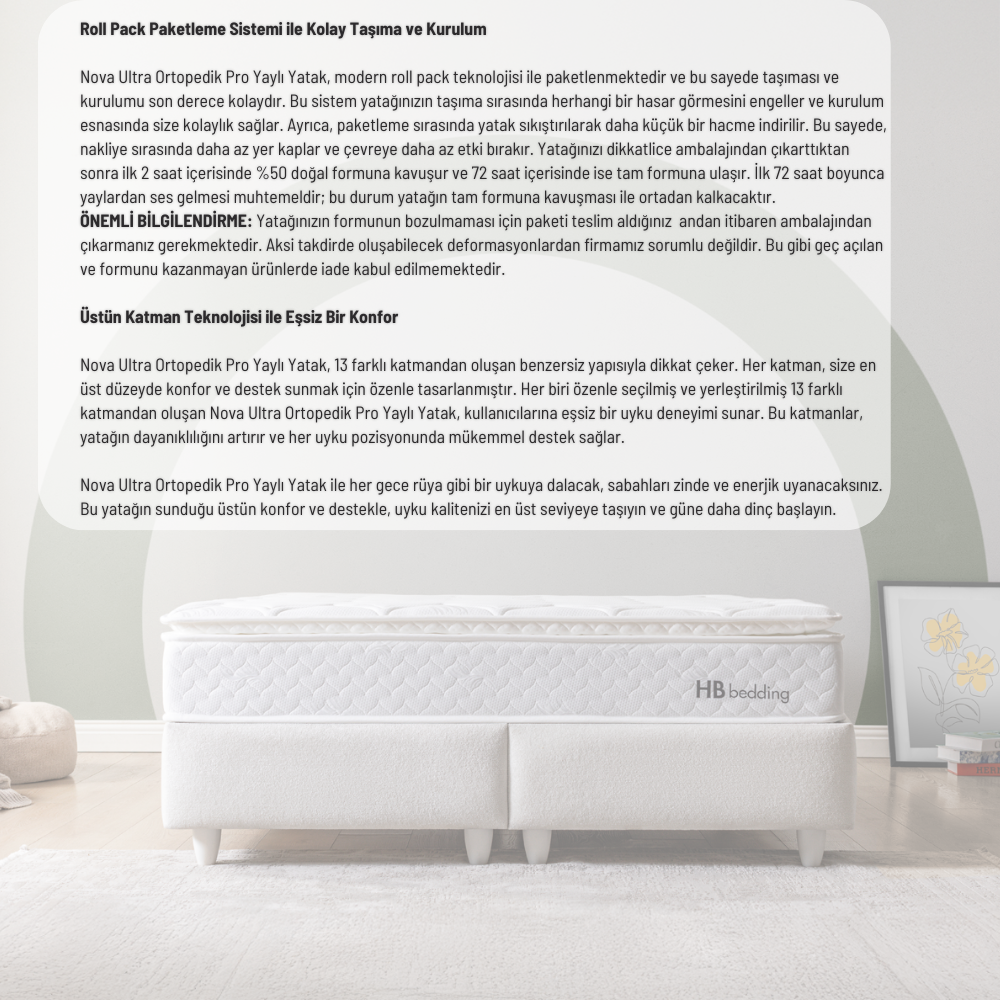 Roll Pack Paketleme Sistemi ile Kolay Taşıma ve Kurulum

Nova Ultra Ortopedik Pro Yaylı Yatak, modern roll pack teknolojisi ile paketlenmektedir ve bu sayede taşıması ve kurulumu son derece kolaydır. Bu sistem yatağınızın taşıma sırasında herhangi bir hasar görmesini engeller ve kurulum esnasında size kolaylık sağlar. Ayrıca, paketleme sırasında yatak sıkıştırılarak daha küçük bir hacme indirilir. Bu sayede, nakliye sırasında daha az yer kaplar ve çevreye daha az etki bırakır. Yatağınızı dikkatlice ambalajından çıkarttıktan sonra ilk 2 saat içerisinde %50 doğal formuna kavuşur ve 72 saat içerisinde ise tam formuna ulaşır. İlk 72 saat boyunca yaylardan ses gelmesi muhtemeldir; bu durum yatağın tam formuna kavuşması ile ortadan kalkacaktır.
ÖNEMLİ BİLGİLENDİRME: Yatağınızın formunun bozulmaması için paketi teslim aldığınız andan itibaren ambalajından çıkarmanız gerekmektedir. Aksi takdirde oluşabilecek deformasyonlardan firmamız sorumlu değildir. Bu gibi geç açılan ve formunu kazanmayan ürünlerde iade kabul edilmemektedir.

Üstün Katman Teknolojisi ile Eşsiz Bir Konfor

Nova Ultra Ortopedik Pro Yaylı Yatak, 13 farklı katmandan oluşan benzersiz yapısıyla dikkat çeker. Her katman, size en üst düzeyde konfor ve destek sunmak için özenle tasarlanmıştır. Her biri özenle seçilmiş ve yerleştirilmiş 13 farklı katmandan oluşan Nova Ultra Ortopedik Pro Yaylı Yatak, kullanıcılarına eşsiz bir uyku deneyimi sunar. Bu katmanlar, yatağın dayanıklılığını artırır ve her uyku pozisyonunda mükemmel destek sağlar.

Nova Ultra Ortopedik Pro Yaylı Yatak ile her gece rüya gibi bir uykuya dalacak, sabahları zinde ve enerjik uyanacaksınız. Bu yatağın sunduğu üstün konfor ve destekle, uyku kalitenizi en üst seviyeye taşıyın ve güne daha dinç başlayın.

HB bedding